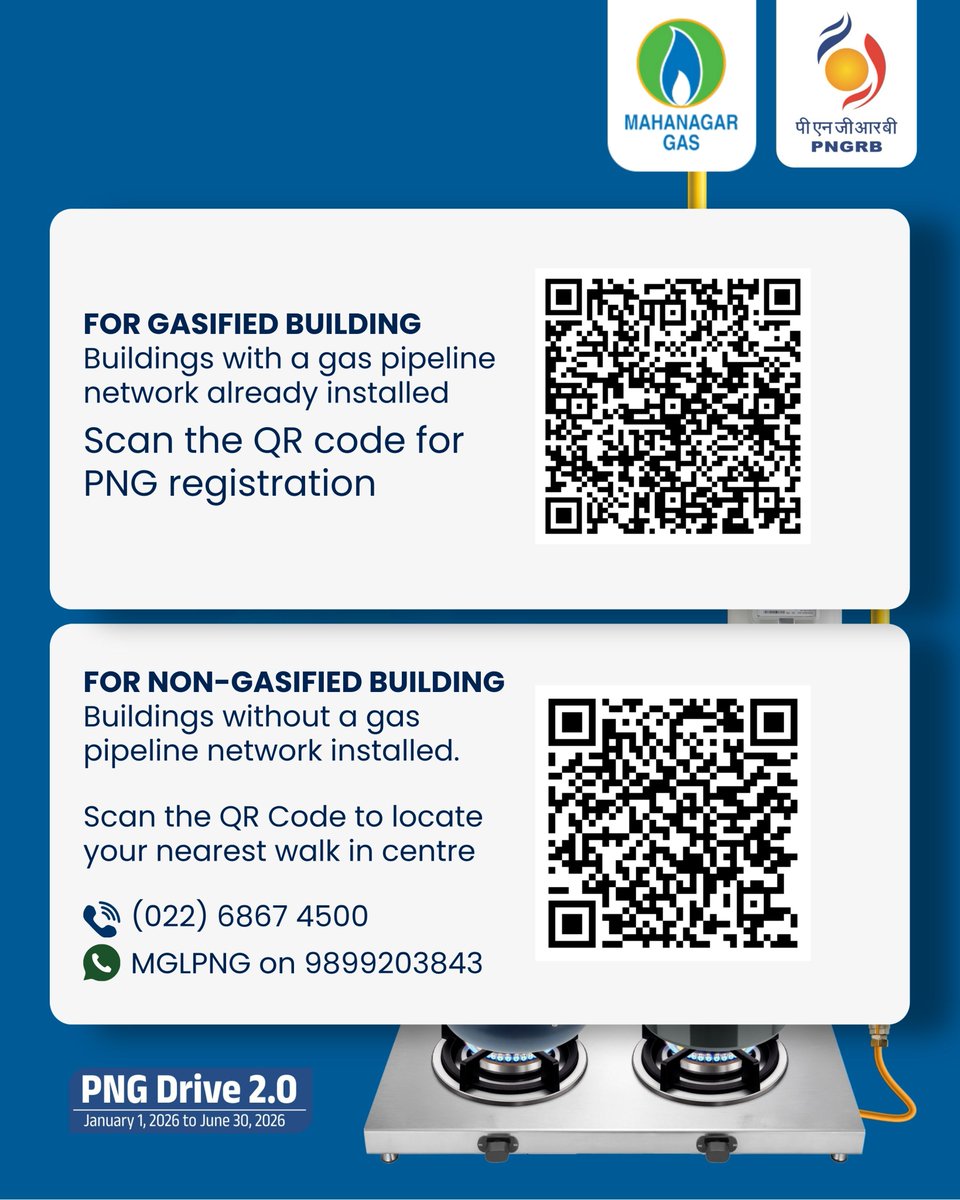 MAHANAGAR GAS

पीएनजीआरबी
PNGRB

FOR GASIFIED BUILDING
Buildings with a gas pipeline network already installed
Scan the QR code for PNG registration

FOR NON-GASIFIED BUILDING
Buildings without a gas pipeline network installed.

Scan the QR Code to locate your nearest walk in centre

(022) 6867 4500
MGLPNG on 9899203843

PNG Drive 2.0
January 1, 2026 to June 30, 2026